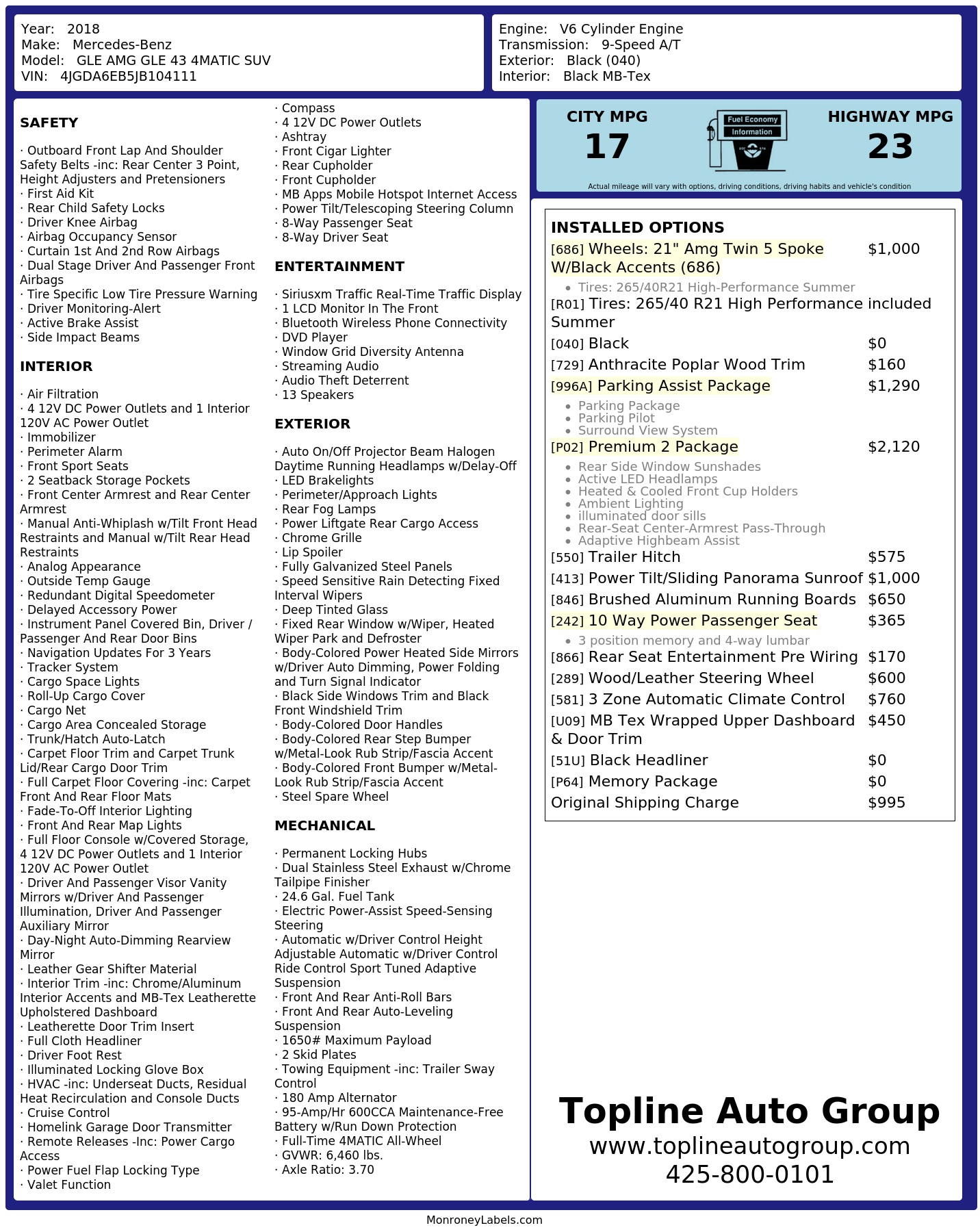 Year: 2018
Make: Mercedes-Benz
Model: GLE AMG GLE 43 4MATIC SUV
VIN: 4JGDA6EB5JB104111

Engine: V6 Cylinder Engine
Transmission: 9-Speed A/T
Exterior: Black (040)
Interior: Black MB-Tex

SAFETY

· Outboard Front Lap And Shoulder Safety Belts -inc: Rear Center 3 Point, Height Adjusters and Pretensioners
· First Aid Kit
· Rear Child Safety Locks
· Driver Knee Airbag
· Airbag Occupancy Sensor
· Curtain 1st And 2nd Row Airbags
· Dual Stage Driver And Passenger Front Airbags
· Tire Specific Low Tire Pressure Warning
· Driver Monitoring-Alert
· Active Brake Assist
· Side Impact Beams

INTERIOR

· Air Filtration
· 4 12V DC Power Outlets and 1 Interior 120V AC Power Outlet
· Immobilizer
· Perimeter Alarm
· Front Sport Seats
· 2 Seatback Storage Pockets
· Front Center Armrest and Rear Center Armrest
· Manual Anti-Whiplash w/Tilt Front Head Restraints and Manual w/Tilt Rear Head Restraints
· Analog Appearance
· Outside Temp Gauge
· Redundant Digital Speedometer
· Delayed Accessory Power
· Instrument Panel Covered Bin, Driver / Passenger And Rear Door Bins
· Navigation Updates For 3 Years
· Tracker System
· Cargo Space Lights
· Roll-Up Cargo Cover
· Cargo Net
· Cargo Area Concealed Storage
· Trunk/Hatch Auto-Latch
· Carpet Floor Trim and Carpet Trunk Lid/Rear Cargo Door Trim
· Full Carpet Floor Covering -inc: Carpet Front And Rear Floor Mats
· Fade-To-Off Interior Lighting
· Front And Rear Map Lights
· Full Floor Console w/Covered Storage, 4 12V DC Power Outlets and 1 Interior 120V AC Power Outlet
· Driver And Passenger Visor Vanity Mirrors w/Driver And Passenger Illumination, Driver And Passenger Auxiliary Mirror
· Day-Night Auto-Dimming Rearview Mirror
· Leather Gear Shifter Material
· Interior Trim -inc: Chrome/Aluminum Interior Accents and MB-Tex Leatherette Upholstered Dashboard
· Leatherette Door Trim Insert
· Full Cloth Headliner
· Driver Foot Rest
· Illuminated Locking Glove Box
· HVAC -inc: Underseat Ducts, Residual Heat Recirculation and Console Ducts
· Cruise Control
· Homelink Garage Door Transmitter
· Remote Releases -Inc: Power Cargo Access
· Power Fuel Flap Locking Type
· Valet Function

· Compass
· 4 12V DC Power Outlets
· Ashtray
· Front Cigar Lighter
· Rear Cupholder
· Front Cupholder
· MB Apps Mobile Hotspot Internet Access
· Power Tilt/Telescoping Steering Column
· 8-Way Passenger Seat
· 8-Way Driver Seat

ENTERTAINMENT

· Siriusxm Traffic Real-Time Traffic Display
· 1 LCD Monitor In The Front
· Bluetooth Wireless Phone Connectivity
· DVD Player
· Window Grid Diversity Antenna
· Streaming Audio
· Audio Theft Deterrent
· 13 Speakers

EXTERIOR

· Auto On/Off Projector Beam Halogen Daytime Running Headlamps w/Delay-Off
· LED Brakelights
· Perimeter/Approach Lights
· Rear Fog Lamps
· Power Liftgate Rear Cargo Access
· Chrome Grille
· Lip Spoiler
· Fully Galvanized Steel Panels
· Speed Sensitive Rain Detecting Fixed Interval Wipers
· Deep Tinted Glass
· Fixed Rear Window w/Wiper, Heated Wiper Park and Defroster
· Body-Colored Power Heated Side Mirrors w/Driver Auto Dimming, Power Folding and Turn Signal Indicator
· Black Side Windows Trim and Black Front Windshield Trim
· Body-Colored Door Handles
· Body-Colored Rear Step Bumper w/Metal-Look Rub Strip/Fascia Accent
· Body-Colored Front Bumper w/Metal-Look Rub Strip/Fascia Accent
· Steel Spare Wheel

MECHANICAL

· Permanent Locking Hubs
· Dual Stainless Steel Exhaust w/Chrome Tailpipe Finisher
· 24.6 Gal. Fuel Tank
· Electric Power-Assist Speed-Sensing Steering
· Automatic w/Driver Control Height Adjustable Automatic w/Driver Control Ride Control Sport Tuned Adaptive Suspension
· Front And Rear Anti-Roll Bars
· Front And Rear Auto-Leveling Suspension
· 1650# Maximum Payload
· 2 Skid Plates
· Towing Equipment -inc: Trailer Sway Control
· 180 Amp Alternator
· 95-Amp/Hr 600CCA Maintenance-Free Battery w/Run Down Protection
· Full-Time 4MATIC All-Wheel
· GVWR: 6,460 lbs.
· Axle Ratio: 3.70

CITY MPG
17
Fuel Economy
Information
HIGHWAY MPG
23
Actual mileage will vary with options, driving conditions, driving habits and vehicle's condition

INSTALLED OPTIONS
[686] Wheels: 21" Amg Twin 5 Spoke W/Black Accents (686) $1,000
• Tires: 265/40R21 High-Performance Summer
[R01] Tires: 265/40 R21 High Performance Summer included
[040] Black $0
[729] Anthracite Poplar Wood Trim $160
[996A] Parking Assist Package $1,290
• Parking Package
• Parking Pilot
• Surround View System
[P02] Premium 2 Package $2,120
• Rear Side Window Sunshades
• Active LED Headlamps
• Heated & Cooled Front Cup Holders
• Ambient Lighting
• illuminated door sills
• Rear-Seat Center-Armrest Pass-Through
• Adaptive Highbeam Assist
[550] Trailer Hitch $575
[413] Power Tilt/Sliding Panorama Sunroof $1,000
[846] Brushed Aluminum Running Boards $650
[242] 10 Way Power Passenger Seat $365
• 3 position memory and 4-way lumbar
[866] Rear Seat Entertainment Pre Wiring $170
[289] Wood/Leather Steering Wheel $600
[581] 3 Zone Automatic Climate Control $760
[U09] MB Tex Wrapped Upper Dashboard & Door Trim $450
[51U] Black Headliner $0
[P64] Memory Package $0
Original Shipping Charge $995

Topline Auto Group
www.toplineautogroup.com
425-800-0101

MonroneyLabels.com